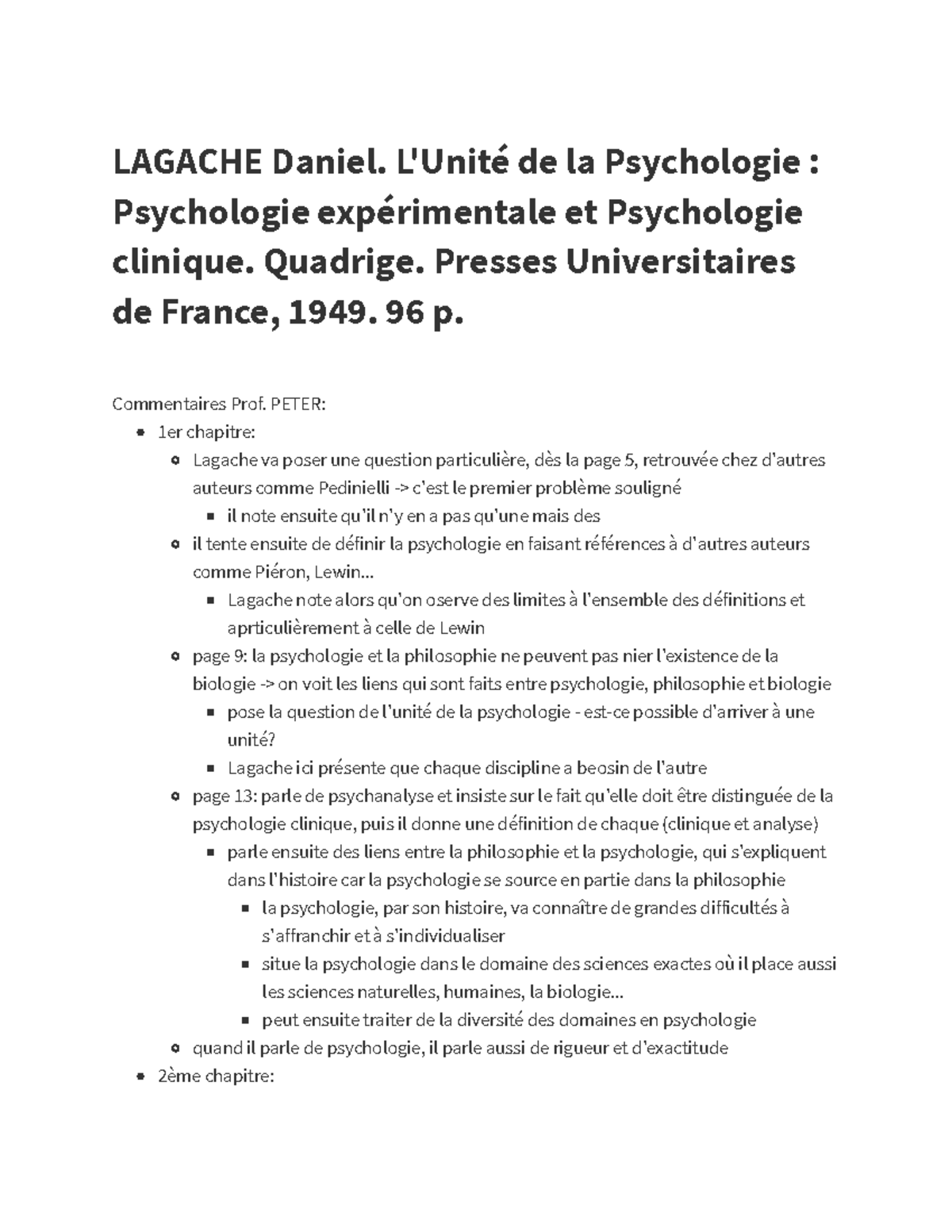 LAGACHE Daniel. L'Unité de la Psychologie : Psychologie expérimentale et Psychologie clinique. Quadrige. Presses Universitaires de France, 1949. 96 p.

Commentaires Prof. PETER:

- 1er chapitre:
  - Lagache va poser une question particulière, dès la page 5, retrouvée chez d'autres auteurs comme Pedinielli -> c'est le premier problème souligné
    - il note ensuite qu'il n'y en a pas qu'une mais des
  - il tente ensuite de définir la psychologie en faisant références à d'autres auteurs comme Piéron, Lewin...
    - Lagache note alors qu'on oserve des limites à l'ensemble des définitions et aprticulièrement à celle de Lewin
  - page 9: la psychologie et la philosophie ne peuvent pas nier l'existence de la biologie -> on voit les liens qui sont faits entre psychologie, philosophie et biologie
    - pose la question de l'unité de la psychologie - est-ce possible d'arriver à une unité?
    - Lagache ici présente que chaque discipline a beosin de l'autre
  - page 13: parle de psychanalyse et insiste sur le fait qu'elle doit être distinguée de la psychologie clinique, puis il donne une définition de chaque (clinique et analyse)
    - parle ensuite des liens entre la philosophie et la psychologie, qui s'expliquent dans l'histoire car la psychologie se source en partie dans la philosophie
      - la psychologie, par son histoire, va connaître de grandes difficultés à s'affranchir et à s'individualiser
      - situe la psychologie dans le domaine des sciences exactes où il place aussi les sciences naturelles, humaines, la biologie...
      - peut ensuite traiter de la diversité des domaines en psychologie
  - quand il parle de psychologie, il parle aussi de rigueur et d'exactitude
- 2ème chapitre: